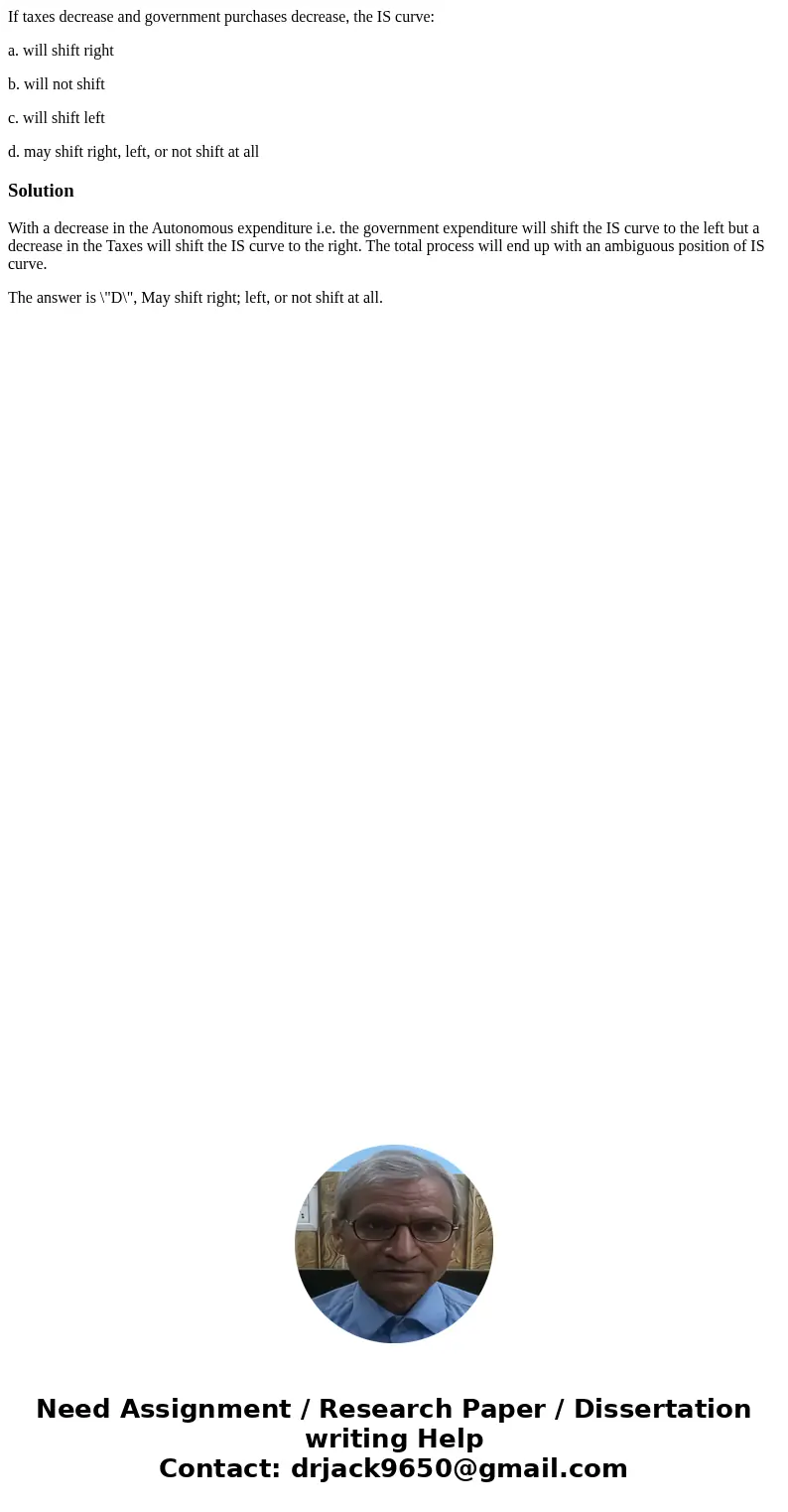 If taxes decrease and government purchases decrease, the IS curve:

a. will shift right

b. will not shift

c. will shift left

d. may shift right, left, or not shift at all

Solution

With a decrease in the Autonomous expenditure i.e. the government expenditure will shift the IS curve to the left but a decrease in the Taxes will shift the IS curve to the right. The total process will end up with an ambiguous position of IS curve.

The answer is \"D\", May shift right; left, or not shift at all.

Need Assignment / Research Paper / Dissertation writing Help
Contact: drjack9650@gmail.com